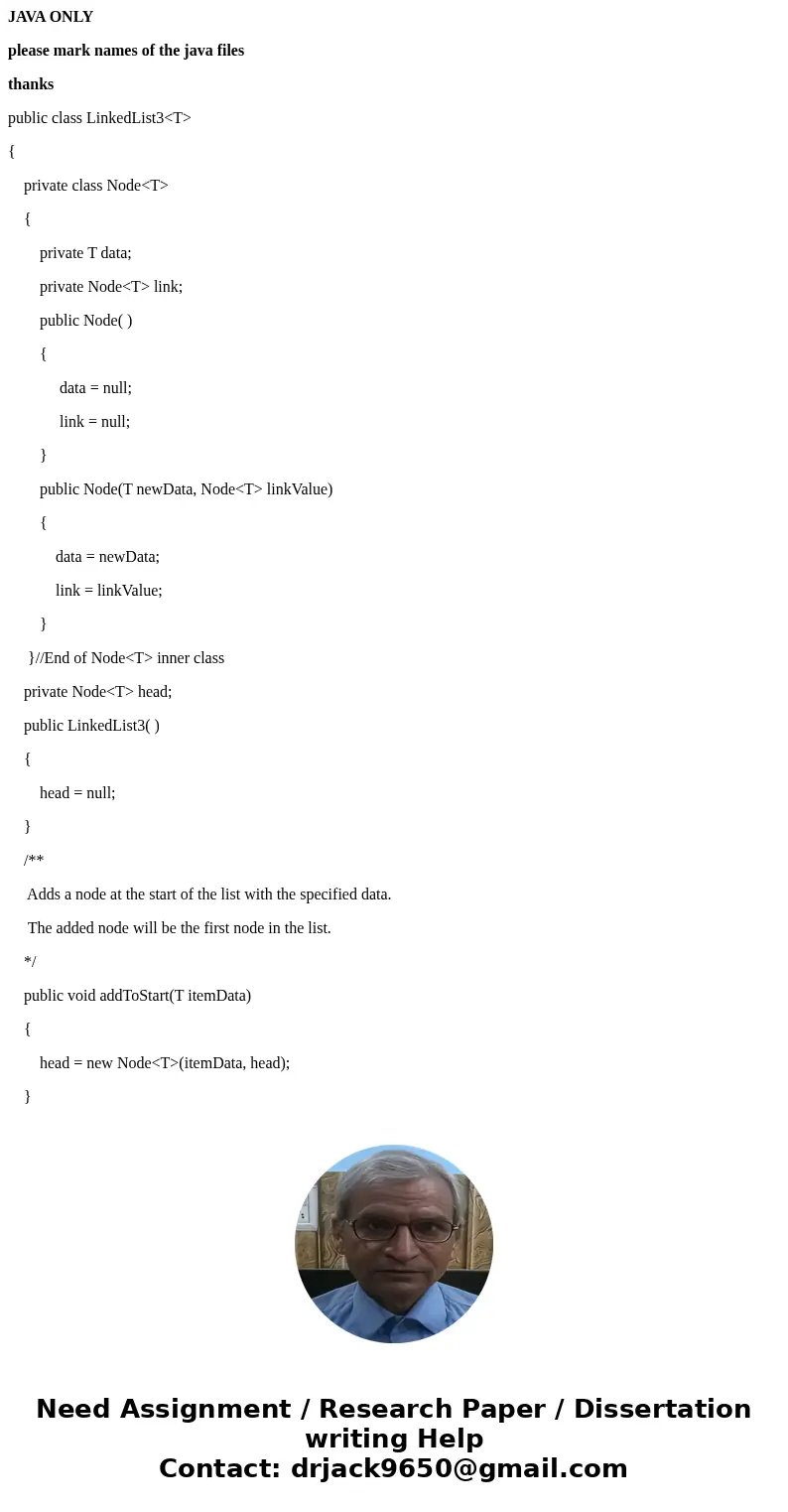 JAVA ONLY

please mark names of the java files

thanks

public class LinkedList3<T>

{

private class Node<T>

{

private T data;

private Node<T> link;

public Node( )

{

data = null;

link = null;

}

public Node(T newData, Node<T> linkValue)

{

data = newData;

link = linkValue;

}

}//End of Node<T> inner class

private Node<T> head;

public LinkedList3( )

{

head = null;

}

/**

Adds a node at the start of the list with the specified data.

The added node will be the first node in the list.

*/

public void addToStart(T itemData)

{

head = new Node<T>(itemData, head);

}

Need Assignment / Research Paper / Dissertation writing Help
Contact: drjack9650@gmail.com